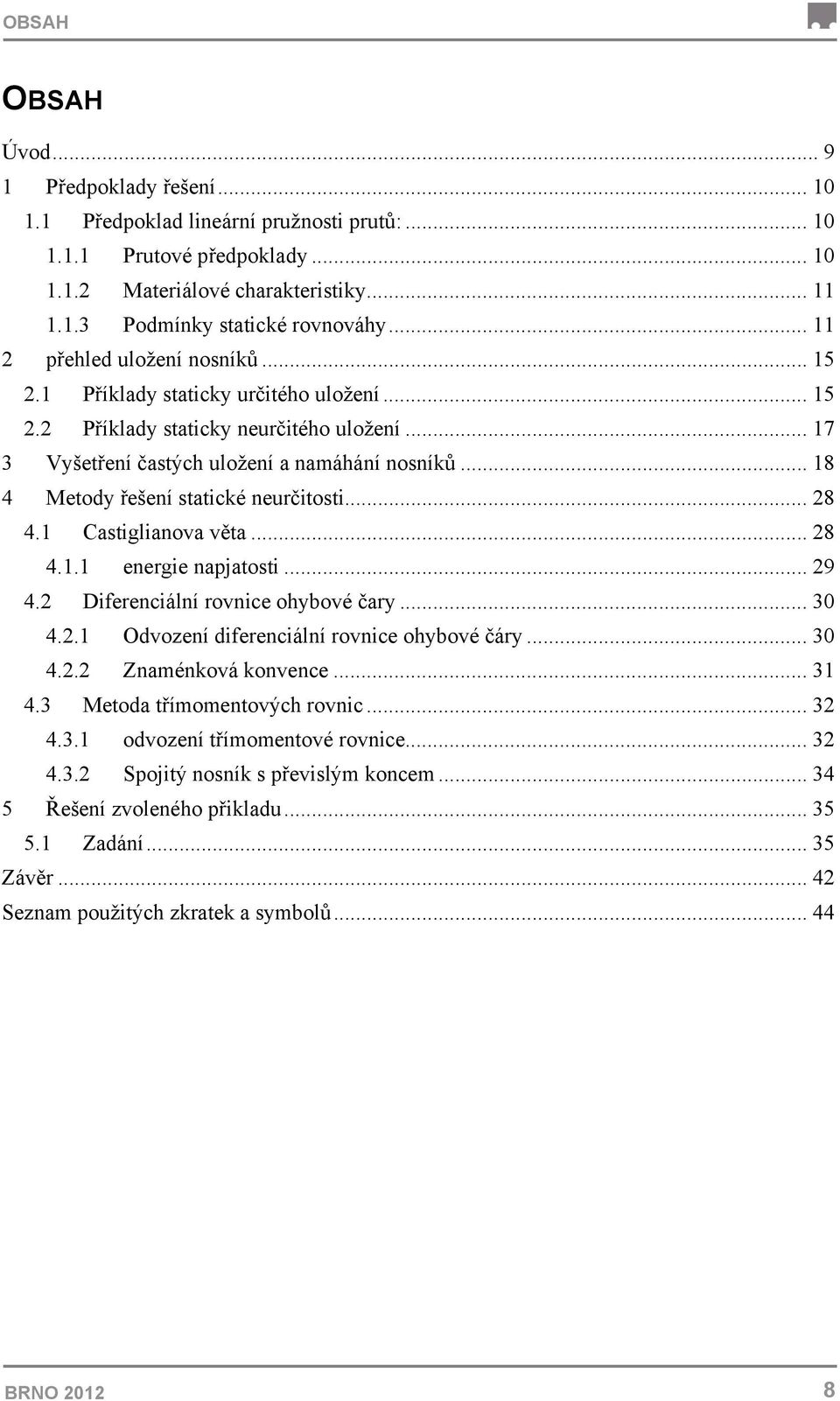 OBSAH

OBSAH

Úvod ... 9
1 Předpoklady řešení ... 10
1.1 Předpoklad lineární pružnosti prutů: ... 10
1.1.1 Prutové předpoklady ... 10
1.1.2 Materiálové charakteristiky ... 11
1.1.3 Podmínky statické rovnováhy ... 11
2 přehled uložení nosníků ... 15
2.1 Příklady staticky určitého uložení ... 15
2.2 Příklady staticky neurčitého uložení ... 17
3 Vyšetření častých uložení a namáhání nosníků ... 18
4 Metody řešení statické neurčitosti ... 28
4.1 Castiglianova věta ... 28
4.1.1 energie napjatosti ... 29
4.2 Diferenciální rovnice ohybové čary ... 30
4.2.1 Odvození diferenciální rovnice ohybové čáry ... 30
4.2.2 Znaménková konvence ... 31
4.3 Metoda třímomentových rovnic ... 32
4.3.1 odvození třímomentové rovnice ... 32
4.3.2 Spojitý nosník s převislým koncem ... 34
5 Řešení zvoleného přikladu ... 35
5.1 Zadání ... 35
Závěr ... 42
Seznam použitých zkratek a symbolů ... 44

BRNO 2012
8